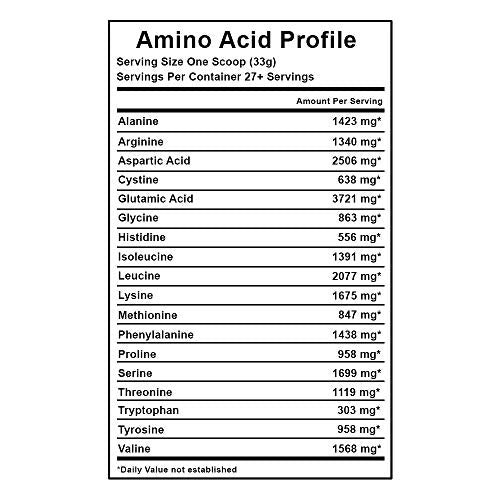 Amino Acid Profile

Serving Size One Scoop (33g)
Servings Per Container 27+ Servings

| | Amount Per Serving |
|---|---|
| Alanine | 1423 mg* |
| Arginine | 1340 mg* |
| Aspartic Acid | 2506 mg* |
| Cystine | 638 mg* |
| Glutamic Acid | 3721 mg* |
| Glycine | 863 mg* |
| Histidine | 556 mg* |
| Isoleucine | 1391 mg* |
| Leucine | 2077 mg* |
| Lysine | 1675 mg* |
| Methionine | 847 mg* |
| Phenylalanine | 1438 mg* |
| Proline | 958 mg* |
| Serine | 1699 mg* |
| Threonine | 1119 mg* |
| Tryptophan | 303 mg* |
| Tyrosine | 958 mg* |
| Valine | 1568 mg* |

*Daily Value not established